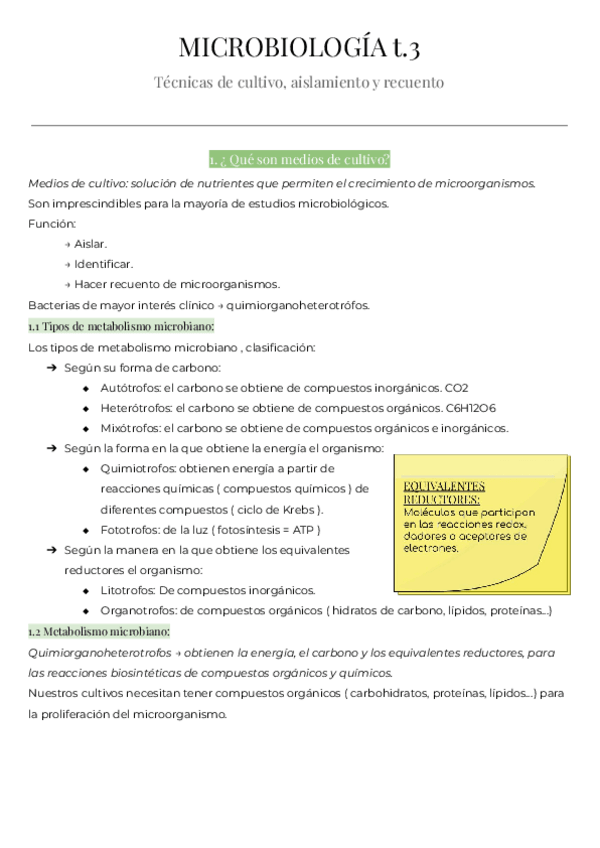 MICROBIOLOGÍA t.3

Técnicas de cultivo, aislamiento y recuento

1. ¿ Qué son medios de cultivo?

Medios de cultivo: solución de nutrientes que permiten el crecimiento de microorganismos.
Son imprescindibles para la mayoría de estudios microbiológicos.
Función:
→ Aislar.
→ Identificar.
→ Hacer recuento de microorganismos.
Bacterias de mayor interés clínico → quimiorganoheterotrófos.

1.1 Tipos de metabolismo microbiano:

Los tipos de metabolismo microbiano , clasificación:
➔ Según su forma de carbono:
◆ Autótrofos: el carbono se obtiene de compuestos inorgánicos. CO2
◆ Heterótrofos: el carbono se obtiene de compuestos orgánicos. C6H12O6
◆ Mixótrofos: el carbono se obtiene de compuestos orgánicos e inorgánicos.
➔ Según la forma en la que obtiene la energía el organismo:
◆ Quimiotrofos: obtienen energía a partir de reacciones químicas ( compuestos químicos ) de diferentes compuestos ( ciclo de Krebs ).
◆ Fototrofos: de la luz ( fotosíntesis = ATP )
➔ Según la manera en la que obtiene los equivalentes reductores el organismo:
◆ Litotrofos: De compuestos inorgánicos.
◆ Organotrofos: de compuestos orgánicos ( hidratos de carbono, lípidos, proteínas...)

EQUIVALENTES REDUCTORES:
Moléculas que participan en las reacciones redox, dadores o aceptores de electrones.

1.2 Metabolismo microbiano:

Quimiorganoheterotrofos → obtienen la energía, el carbono y los equivalentes reductores, para las reacciones biosintéticas de compuestos orgánicos y químicos.
Nuestros cultivos necesitan tener compuestos orgánicos ( carbohidratos, proteínas, lípidos...) para la proliferación del microorganismo.